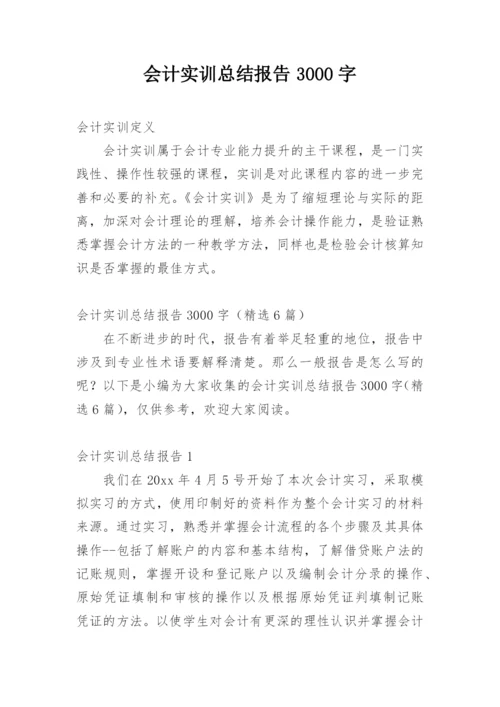 会计实训总结报告 3000 字

会计实训定义

会计实训属于会计专业能力提升的主干课程，是一门实践性、操作性较强的课程，实训是对此课程内容的进一步完善和必要的补充。《会计实训》是为了缩短理论与实际的距离，加深对会计理论的理解，培养会计操作能力，是验证熟悉掌握会计方法的一种教学方法，同样也是检验会计核算知识是否掌握的最佳方式。

会计实训总结报告 3000 字（精选 6 篇）

在不断进步的时代，报告有着举足轻重的地位，报告中涉及到专业性术语要解释清楚。那么一般报告是怎么写的呢？以下是小编为大家收集的会计实训总结报告 3000 字（精选 6 篇），仅供参考，欢迎大家阅读。

会计实训总结报告 1

我们在 20xx 年 4 月 5 号开始了本次会计实习，采取模拟实习的方式，使用印制好的资料作为整个会计实习的材料来源。通过实习，熟悉并掌握会计流程的各个步骤及其具体操作--包括了解账户的内容和基本结构，了解借贷账户法的记账规则，掌握开设和登记账户以及编制会计分录的操作、原始凭证填制和审核的操作以及根据原始凭证判填制记账凭证的方法。以使学生对会计有更深的理性认识并掌握会计